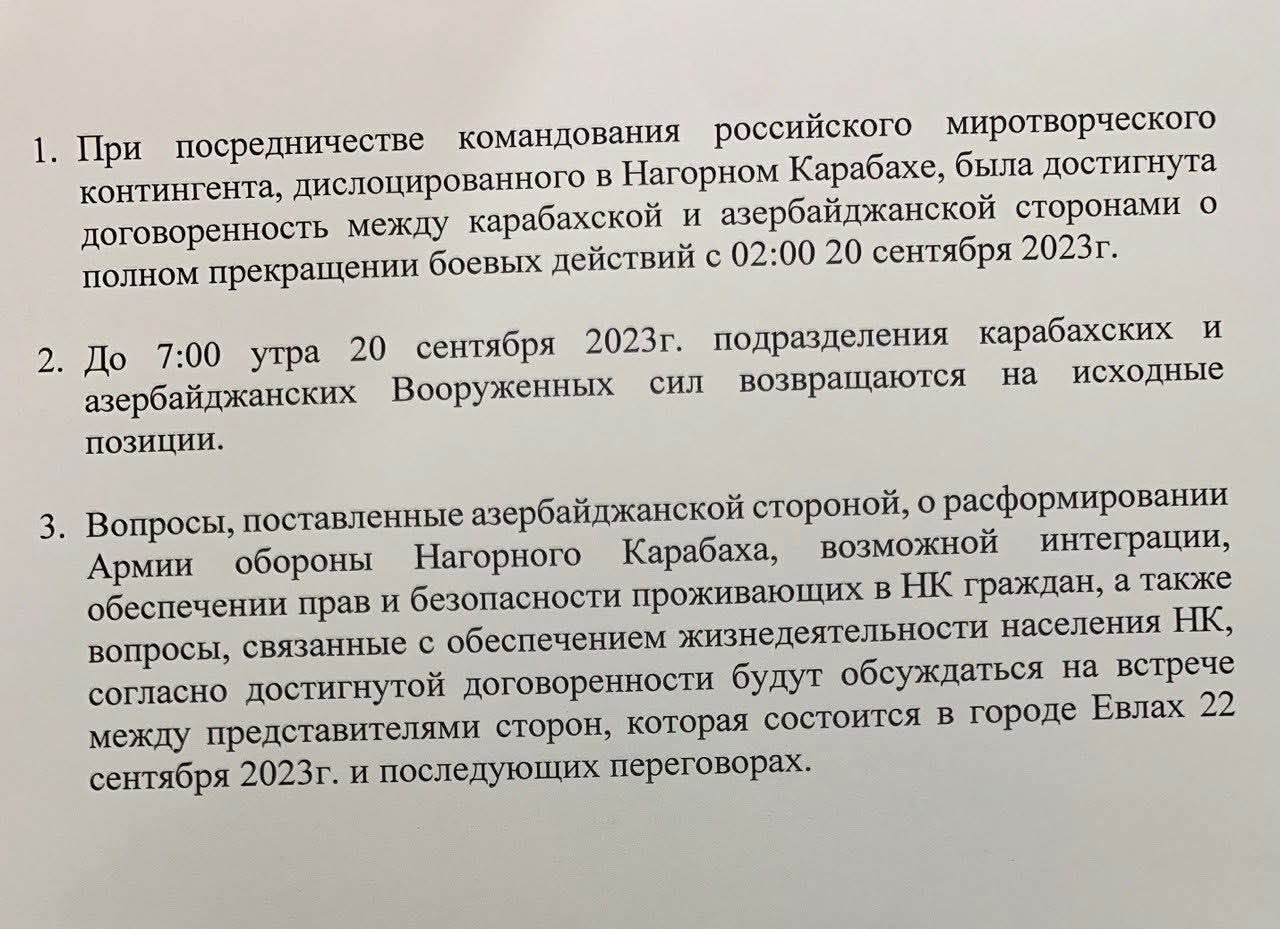 1. При посредничестве командования российского миротворческого контингента, дислоцированного в Нагорном Карабахе, была достигнута договоренность между карабахской и азербайджанской сторонами о полном прекращении боевых действий с 02:00 20 сентября 2023г.

2. До 7:00 утра 20 сентября 2023г. подразделения карабахских и азербайджанских Вооруженных сил возвращаются на исходные позиции.

3. Вопросы, поставленные азербайджанской стороной, о расформировании Армии обороны Нагорного Карабаха, возможной интеграции, обеспечении прав и безопасности проживающих в НК граждан, а также вопросы, связанные с обеспечением жизнедеятельности населения НК, согласно достигнутой договоренности будут обсуждаться на встрече между представителями сторон, которая состоится в городе Евлах 22 сентября 2023г. и последующих переговорах.